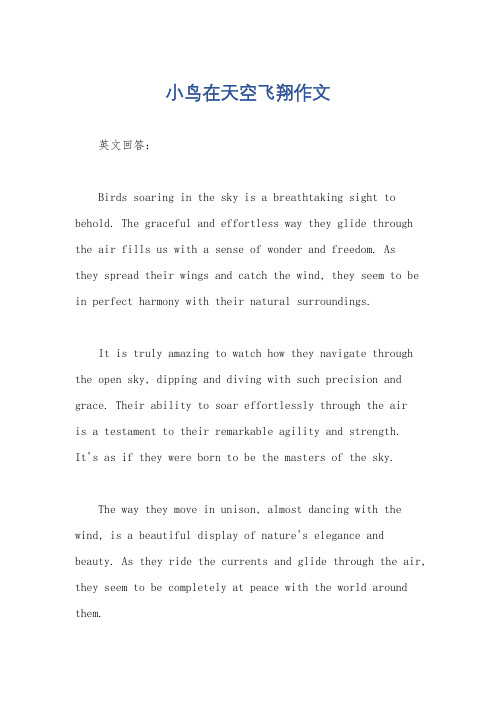 小鸟在天空飞翔作文

英文回答：

Birds soaring in the sky is a breathtaking sight to behold. The graceful and effortless way they glide through the air fills us with a sense of wonder and freedom. As they spread their wings and catch the wind, they seem to be in perfect harmony with their natural surroundings.

It is truly amazing to watch how they navigate through the open sky, dipping and diving with such precision and grace. Their ability to soar effortlessly through the air is a testament to their remarkable agility and strength. It's as if they were born to be the masters of the sky.

The way they move in unison, almost dancing with the wind, is a beautiful display of nature's elegance and beauty. As they ride the currents and glide through the air, they seem to be completely at peace with the world around them.